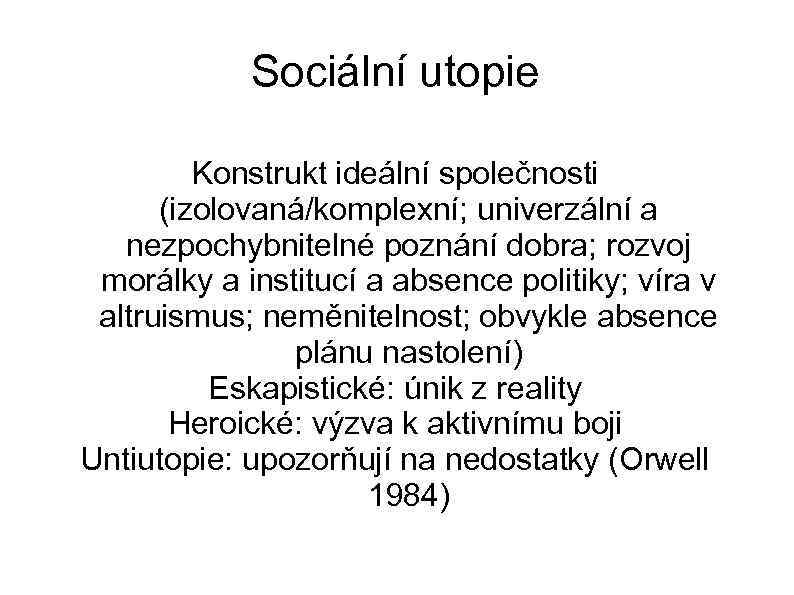 Sociální utopie

Konstrukt ideální společnosti (izolovaná/komplexní; univerzální a nezpochybnitelné poznání dobra; rozvoj morálky a institucí a absence politiky; víra v altruismus; neměnitelnost; obvykle absence plánu nastolení)

Eskapistické: únik z reality

Heroické: výzva k aktivnímu boji

Untiutopie: upozorňují na nedostatky (Orwell 1984)